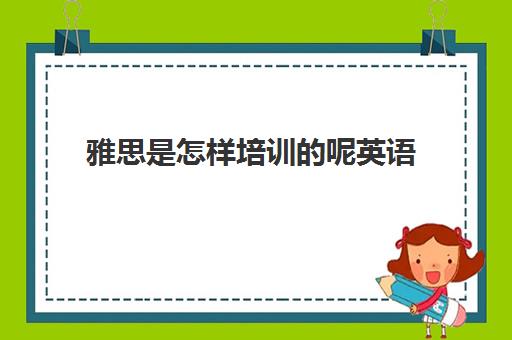 雅思是怎样培训的呢英语